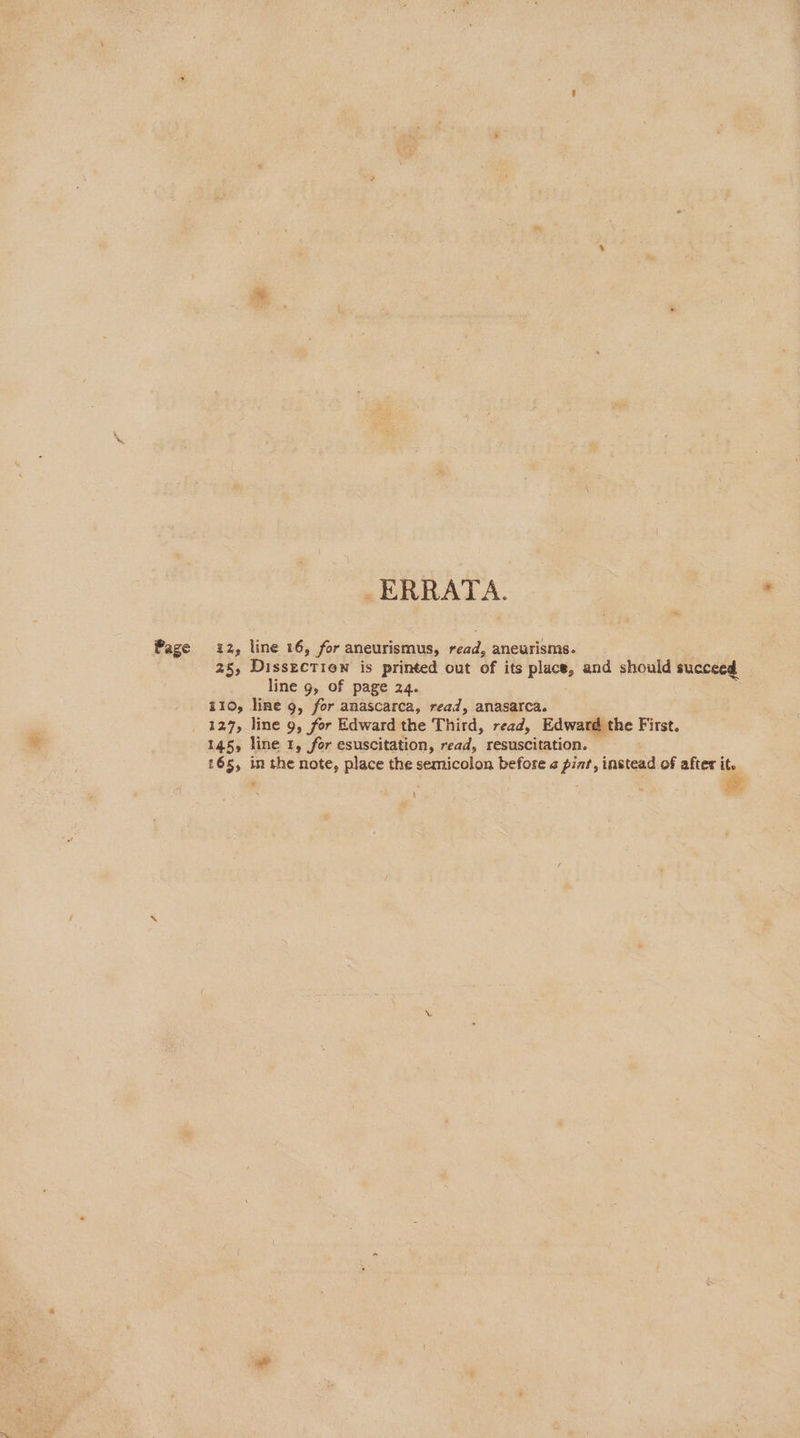 ERRATA.

Page 12, line 16, for aneurismus, read, aneurisms.
25, Dissection is printed out of its place, and should succeed line 9, of page 24.
110, line 9, for anascarca, read, anasarca.
127, line 9, for Edward the Third, read, Edward the First.
145, line 1, for esuscitation, read, resuscitation.
165, in the note, place the semicolon before a pint, instead of after it.